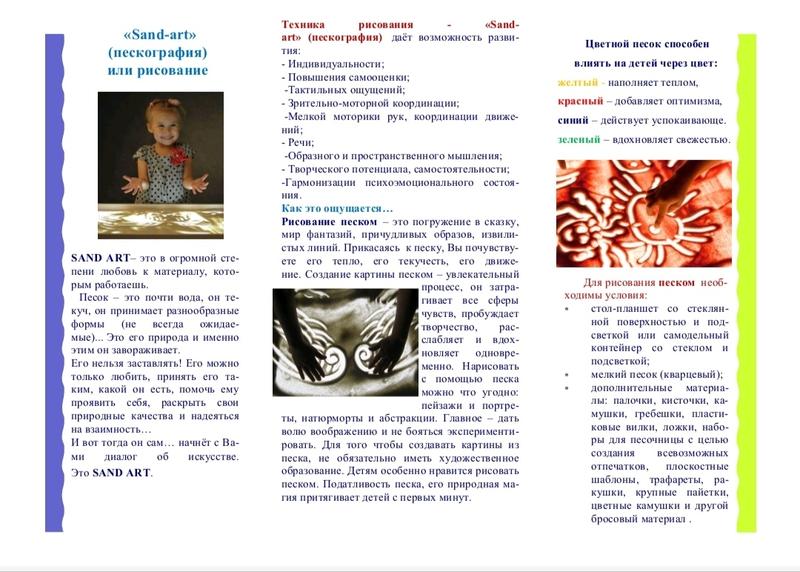 «Sand-art»
(пескография)
или рисование

SAND ART– это в огромной степени любовь к материалу, которым работаешь.

Песок – это почти вода, он текуч, он принимает разнообразные формы (не всегда ожидаемые)... Это его природа и именно этим он завораживает.
Его нельзя заставлять! Его можно только любить, принять его таким, какой он есть, помочь ему проявить себя, раскрыть свои природные качества и надеяться на взаимность…
И вот тогда он сам… начнёт с Вами диалог об искусстве.
Это SAND ART.

Техника рисования - «Sand-art» (пескография) даёт возможность развития:
- Индивидуальности;
- Повышения самооценки;
-Тактильных ощущений;
- Зрительно-моторной координации;
-Мелкой моторики рук, координации движений;
- Речи;
-Образного и пространственного мышления;
- Творческого потенциала, самостоятельности;
-Гармонизации психоэмоционального состояния.
Как это ощущается…
Рисование песком – это погружение в сказку, мир фантазий, причудливых образов, извилистых линий. Прикасаясь к песку, Вы почувствуете его тепло, его текучесть, его движение. Создание картины песком – увлекательный процесс, он затрагивает все сферы чувств, пробуждает творчество, расслабляет и вдохновляет одновременно. Нарисовать с помощью песка можно что угодно: пейзажи и портреты, натюрморты и абстракции. Главное – дать волю воображению и не бояться экспериментировать. Для того чтобы создавать картины из песка, не обязательно иметь художественное образование. Детям особенно нравится рисовать песком. Податливость песка, его природная магия притягивает детей с первых минут.

Цветной песок способен влиять на детей через цвет:
желтый - наполняет теплом,
красный – добавляет оптимизма,
синий – действует успокаивающе.
зеленый – вдохновляет свежестью.

Для рисования песком необходимы условия:
• стол-планшет со стеклянной поверхностью и подсветкой или самодельный контейнер со стеклом и подсветкой;
• мелкий песок (кварцевый);
• дополнительные материалы: палочки, кисточки, камушки, гребешки, пластиковые вилки, ложки, наборы для песочницы с целью создания всевозможных отпечатков, плоскостные шаблоны, трафареты, ракушки, крупные пайетки, цветные камушки и другой бросовый материал .